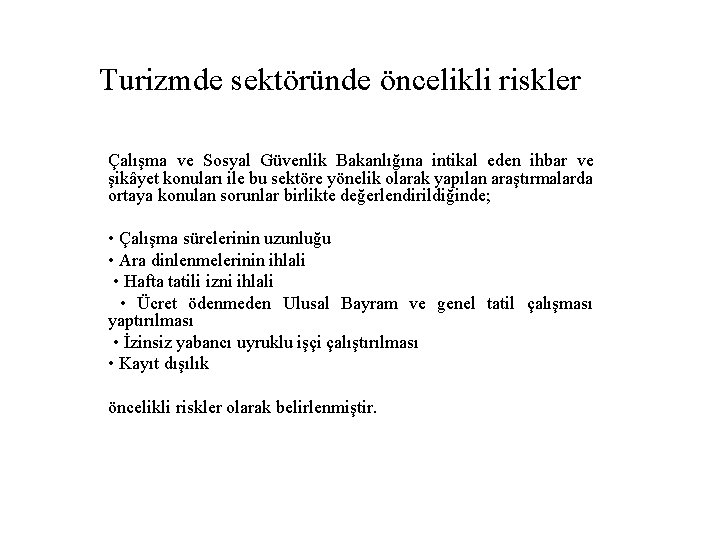 Turizmde sektöründe öncelikli riskler

Çalışma ve Sosyal Güvenlik Bakanlığına intikal eden ihbar ve şikâyet konuları ile bu sektöre yönelik olarak yapılan araştırmalarda ortaya konulan sorunlar birlikte değerlendirildiğinde;

• Çalışma sürelerinin uzunluğu
• Ara dinlenmelerinin ihlali
• Hafta tatili izni ihlali
• Ücret ödenmeden Ulusal Bayram ve genel tatil çalışması yaptırılması
• İzinsiz yabancı uyruklu işçi çalıştırılması
• Kayıt dışılık

öncelikli riskler olarak belirlenmiştir.